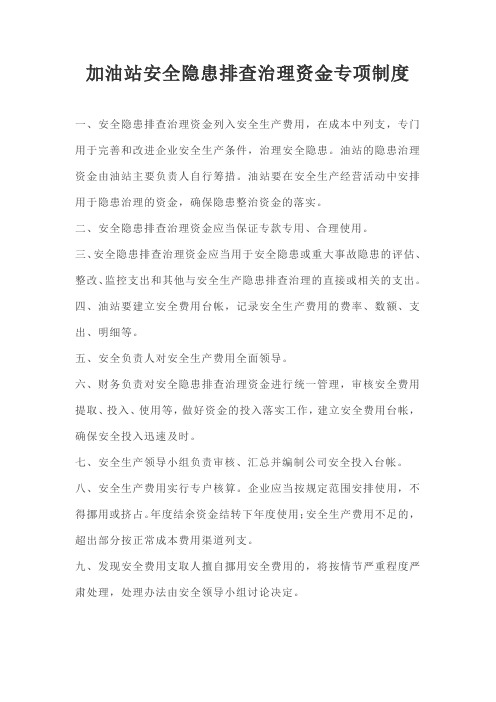 加油站安全隐患排查治理资金专项制度

一、安全隐患排查治理资金列入安全生产费用，在成本中列支，专门用于完善和改进企业安全生产条件，治理安全隐患。油站的隐患治理资金由油站主要负责人自行筹措。油站要在安全生产经营活动中安排用于隐患治理的资金，确保隐患整治资金的落实。

二、安全隐患排查治理资金应当保证专款专用、合理使用。

三、安全隐患排查治理资金应当用于安全隐患或重大事故隐患的评估、整改、监控支出和其他与安全生产隐患排查治理的直接或相关的支出。

四、油站要建立安全费用台帐，记录安全生产费用的费率、数额、支出、明细等。

五、安全负责人对安全生产费用全面领导。

六、财务负责对安全隐患排查治理资金进行统一管理，审核安全费用提取、投入、使用等，做好资金的投入落实工作，建立安全费用台帐，确保安全投入迅速及时。

七、安全生产领导小组负责审核、汇总并编制公司安全投入台帐。

八、安全生产费用实行专户核算。企业应当按规定范围安排使用，不得挪用或挤占。年度结余资金结转下年度使用；安全生产费用不足的，超出部分按正常成本费用渠道列支。

九、发现安全费用支取人擅自挪用安全费用的，将按情节严重程度严肃处理，处理办法由安全领导小组讨论决定。